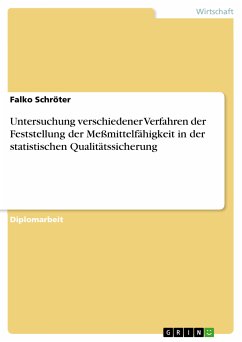 Wirtschaft

Falko Schröter

Untersuchung verschiedener Verfahren der Feststellung der Meßmittelfähigkeit in der statistischen Qualitätssicherung

Diplomarbeit

GRIN